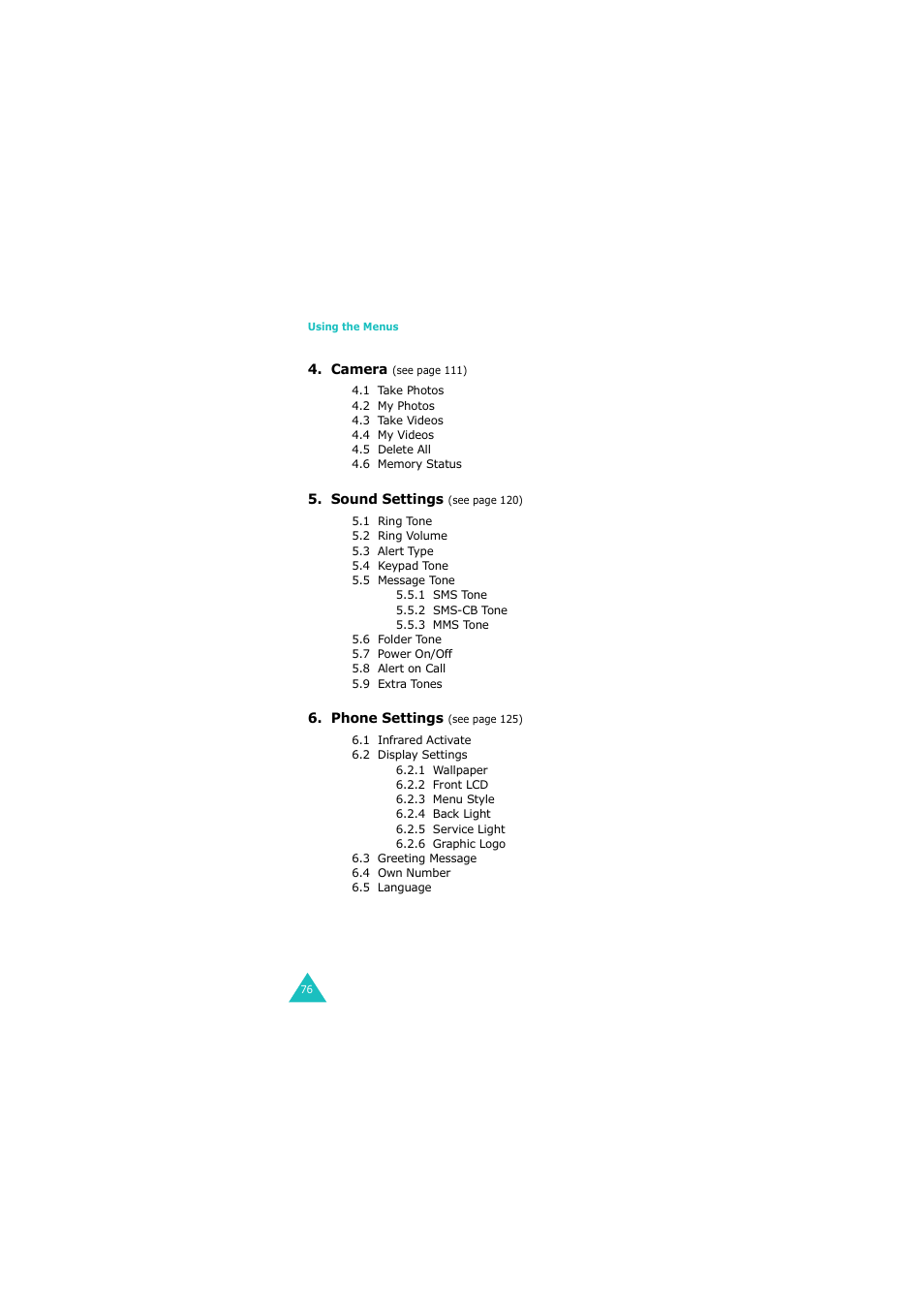 Using the Menus

4. Camera (see page 111)

4.1 Take Photos
4.2 My Photos
4.3 Take Videos
4.4 My Videos
4.5 Delete All
4.6 Memory Status

5. Sound Settings (see page 120)

5.1 Ring Tone
5.2 Ring Volume
5.3 Alert Type
5.4 Keypad Tone
5.5 Message Tone
5.5.1 SMS Tone
5.5.2 SMS-CB Tone
5.5.3 MMS Tone
5.6 Folder Tone
5.7 Power On/Off
5.8 Alert on Call
5.9 Extra Tones

6. Phone Settings (see page 125)

6.1 Infrared Activate
6.2 Display Settings
6.2.1 Wallpaper
6.2.2 Front LCD
6.2.3 Menu Style
6.2.4 Back Light
6.2.5 Service Light
6.2.6 Graphic Logo
6.3 Greeting Message
6.4 Own Number
6.5 Language

76